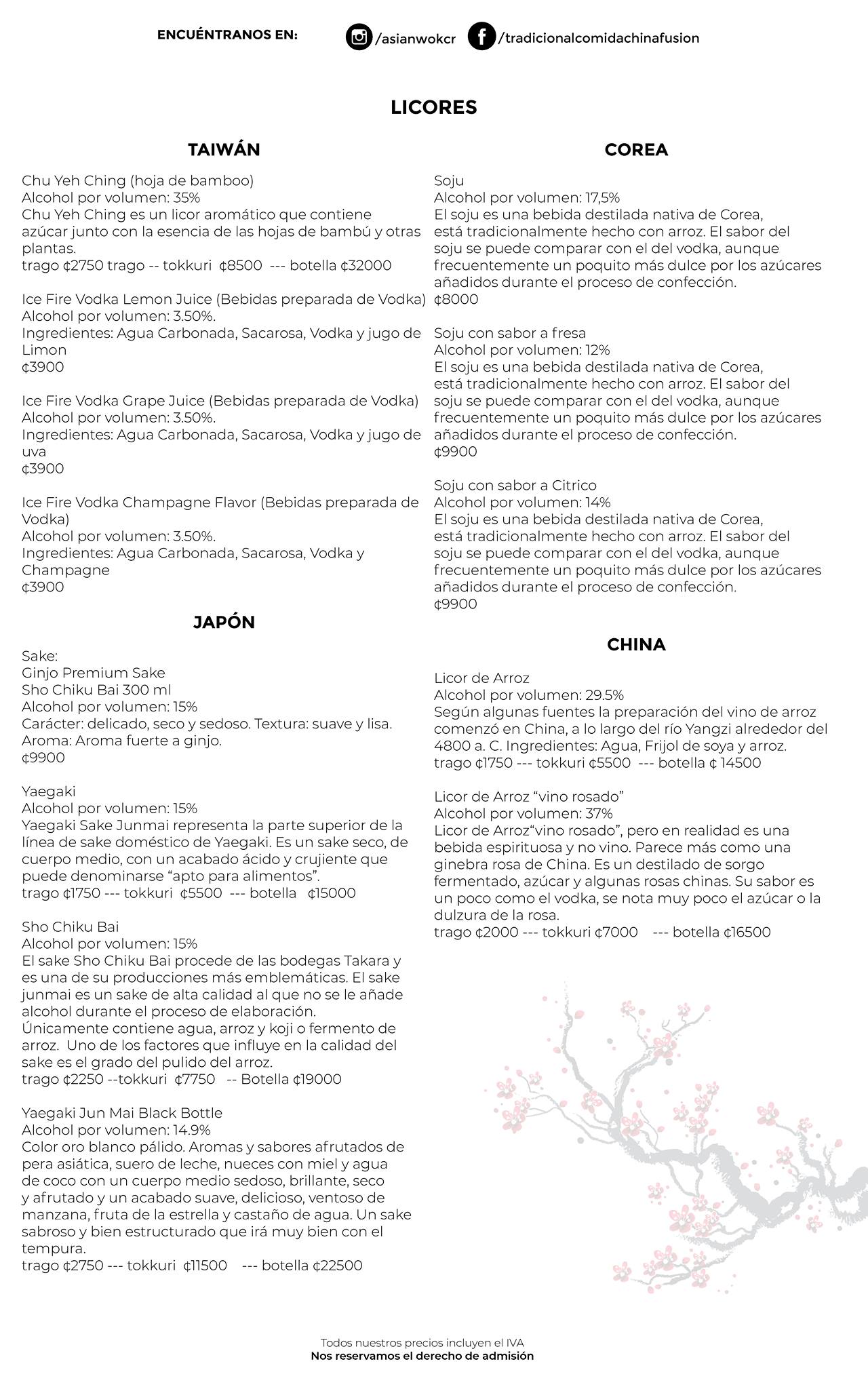 ENCUÉNTRANOS EN: /asianwokcr /tradicionalcomidachinafusion

LICORES

TAIWÁN

Chu Yeh Ching (hoja de bamboo)
Alcohol por volumen: 35%
Chu Yeh Ching es un licor aromático que contiene azúcar junto con la esencia de las hojas de bambú y otras plantas.
trago ¢2750 trago -- tokkuri ¢8500 --- botella ¢32000

Ice Fire Vodka Lemon Juice (Bebidas preparada de Vodka)
Alcohol por volumen: 3.50%.
Ingredientes: Agua Carbonada, Sacarosa, Vodka y jugo de Limon
¢3900

Ice Fire Vodka Grape Juice (Bebidas preparada de Vodka)
Alcohol por volumen: 3.50%.
Ingredientes: Agua Carbonada, Sacarosa, Vodka y jugo de uva
¢3900

Ice Fire Vodka Champagne Flavor (Bebidas preparada de Vodka)
Alcohol por volumen: 3.50%.
Ingredientes: Agua Carbonada, Sacarosa, Vodka y Champagne
¢3900

JAPÓN

Sake:
Ginjo Premium Sake
Sho Chiku Bai 300 ml
Alcohol por volumen: 15%
Carácter: delicado, seco y sedoso. Textura: suave y lisa.
Aroma: Aroma fuerte a ginjo.
¢9900

Yaegaki
Alcohol por volumen: 15%
Yaegaki Sake Junmai representa la parte superior de la línea de sake doméstico de Yaegaki. Es un sake seco, de cuerpo medio, con un acabado ácido y crujiente que puede denominarse “apto para alimentos”.
trago ¢1750 --- tokkuri ¢5500 --- botella ¢15000

Sho Chiku Bai
Alcohol por volumen: 15%
El sake Sho Chiku Bai procede de las bodegas Takara y es una de su producciones más emblemáticas. El sake junmai es un sake de alta calidad al que no se le añade alcohol durante el proceso de elaboración.
Únicamente contiene agua, arroz y koji o fermento de arroz. Uno de los factores que influye en la calidad del sake es el grado del pulido del arroz.
trago ¢2250 --tokkuri ¢7750 -- Botella ¢19000

Yaegaki Jun Mai Black Bottle
Alcohol por volumen: 14.9%
Color oro blanco pálido. Aromas y sabores afrutados de pera asiática, suero de leche, nueces con miel y agua de coco con un cuerpo medio sedoso, brillante, seco y afrutado y un acabado suave, delicioso, ventoso de manzana, fruta de la estrella y castaño de agua. Un sake sabroso y bien estructurado que irá muy bien con el tempura.
trago ¢2750 --- tokkuri ¢11500 --- botella ¢22500

COREA

Soju
Alcohol por volumen: 17,5%
El soju es una bebida destilada nativa de Corea, está tradicionalmente hecho con arroz. El sabor del soju se puede comparar con el del vodka, aunque frecuentemente un poquito más dulce por los azúcares añadidos durante el proceso de confección.
¢8000

Soju con sabor a fresa
Alcohol por volumen: 12%
El soju es una bebida destilada nativa de Corea, está tradicionalmente hecho con arroz. El sabor del soju se puede comparar con el del vodka, aunque frecuentemente un poquito más dulce por los azúcares añadidos durante el proceso de confección.
¢9900

Soju con sabor a Citrico
Alcohol por volumen: 14%
El soju es una bebida destilada nativa de Corea, está tradicionalmente hecho con arroz. El sabor del soju se puede comparar con el del vodka, aunque frecuentemente un poquito más dulce por los azúcares añadidos durante el proceso de confección.
¢9900

CHINA

Licor de Arroz
Alcohol por volumen: 29.5%
Según algunas fuentes la preparación del vino de arroz comenzó en China, a lo largo del río Yangzi alrededor del 4800 a. C. Ingredientes: Agua, Frijol de soya y arroz.
trago ¢1750 --- tokkuri ¢5500 --- botella ¢ 14500

Licor de Arroz “vino rosado”
Alcohol por volumen: 37%
Licor de Arroz“vino rosado”, pero en realidad es una bebida espirituosa y no vino. Parece más como una ginebra rosa de China. Es un destilado de sorgo fermentado, azúcar y algunas rosas chinas. Su sabor es un poco como el vodka, se nota muy poco el azúcar o la dulzura de la rosa.
trago ¢2000 --- tokkuri ¢7000 --- botella ¢16500

Todos nuestros precios incluyen el IVA
Nos reservamos el derecho de admisión